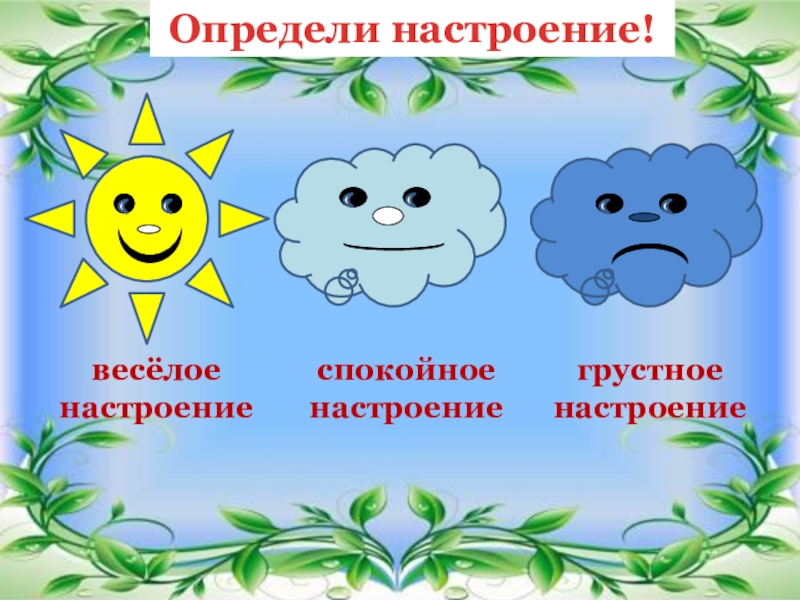 Определи настроение!

весёлое настроение

спокойное настроение

грустное настроение